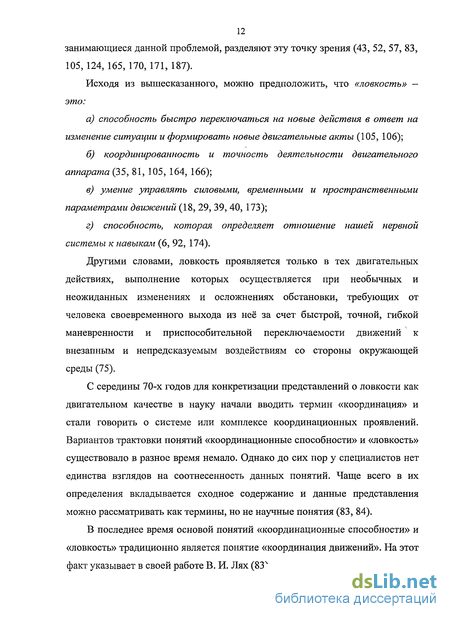 12

занимающиеся данной проблемой, разделяют эту точку зрения (43, 52, 57, 83, 105, 124, 165, 170, 171, 187).

Исходя из вышесказанного, можно предположить, что «ловкость» – это:

а) способность быстро переключаться на новые действия в ответ на изменение ситуации и формировать новые двигательные акты (105, 106);

б) координированность и точность деятельности двигательного аппарата (35, 81, 105, 164, 166);

в) умение управлять силовыми, временными и пространственными параметрами движений (18, 29, 39, 40, 173);

г) способность, которая определяет отношение нашей нервной системы к навыкам (6, 92, 174).

Другими словами, ловкость проявляется только в тех двигательных действиях, выполнение которых осуществляется при необычных и неожиданных изменениях и осложнениях обстановки, требующих от человека своевременного выхода из неё за счет быстрой, точной, гибкой маневренности и приспособительной переключаемости движений к внезапным и непредсказуемым воздействиям со стороны окружающей среды (75).

С середины 70-х годов для конкретизации представлений о ловкости как двигательном качестве в науку начали вводить термин «координация» и стали говорить о системе или комплексе координационных проявлений. Вариантов трактовки понятий «координационные способности» и «ловкость» существовало в разное время немало. Однако до сих пор у специалистов нет единства взглядов на соотнесенность данных понятий. Чаще всего в их определения вкладывается сходное содержание и данные представления можно рассматривать как термины, но не научные понятия (83, 84).

В последнее время основой понятий «координационные способности» и «ловкость» традиционно является понятие «координация движений». На этот факт указывает в своей работе В. И. Лях (83`

dsLib.net
библиотека диссертаций